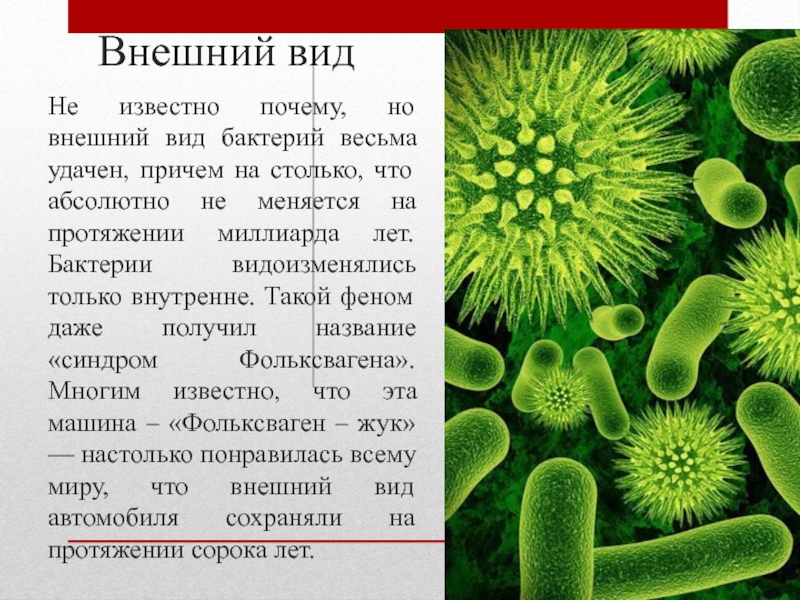 Внешний вид

Не известно почему, но внешний вид бактерий весьма удачен, причем на столько, что абсолютно не меняется на протяжении миллиарда лет. Бактерии видоизменялись только внутренне. Такой феном даже получил название «синдром Фольксвагена». Многим известно, что эта машина – «Фольксваген – жук» — настолько понравилась всему миру, что внешний вид автомобиля сохраняли на протяжении сорока лет.